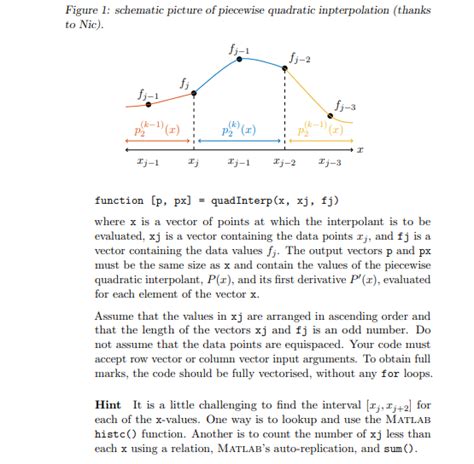 Figure 1: schematic picture of piecewise quadratic inpterpolation (thanks to Nic).

$f_{j-1}$
$f_j$
$f_{j-1}$
$f_{j-2}$
$f_{j-3}$

$p_2^{(k-1)}(x)$
$p_2^{(k)}(x)$
$p_2^{(k-1)}(x)$

$x$

$x_{j-1}$ $x_j$ $x_{j-1}$ $x_{j-2}$ $x_{j-3}$

function [p, px] = quadInterp(x, xj, fj)

where x is a vector of points at which the interpolant is to be evaluated, xj is a vector containing the data points $x_j$, and fj is a vector containing the data values $f_j$. The output vectors p and px must be the same size as x and contain the values of the piecewise quadratic interpolant, $P(x)$, and its first derivative $P'(x)$, evaluated for each element of the vector x.

Assume that the values in xj are arranged in ascending order and that the length of the vectors xj and fj is an odd number. Do not assume that the data points are equispaced. Your code must accept row vector or column vector input arguments. To obtain full marks, the code should be fully vectorised, without any for loops.

Hint It is a little challenging to find the interval $[x_j, x_{j+2}]$ for each of the x-values. One way is to lookup and use the MATLAB histc() function. Another is to count the number of xj less than each x using a relation, MATLAB's auto-replication, and sum().